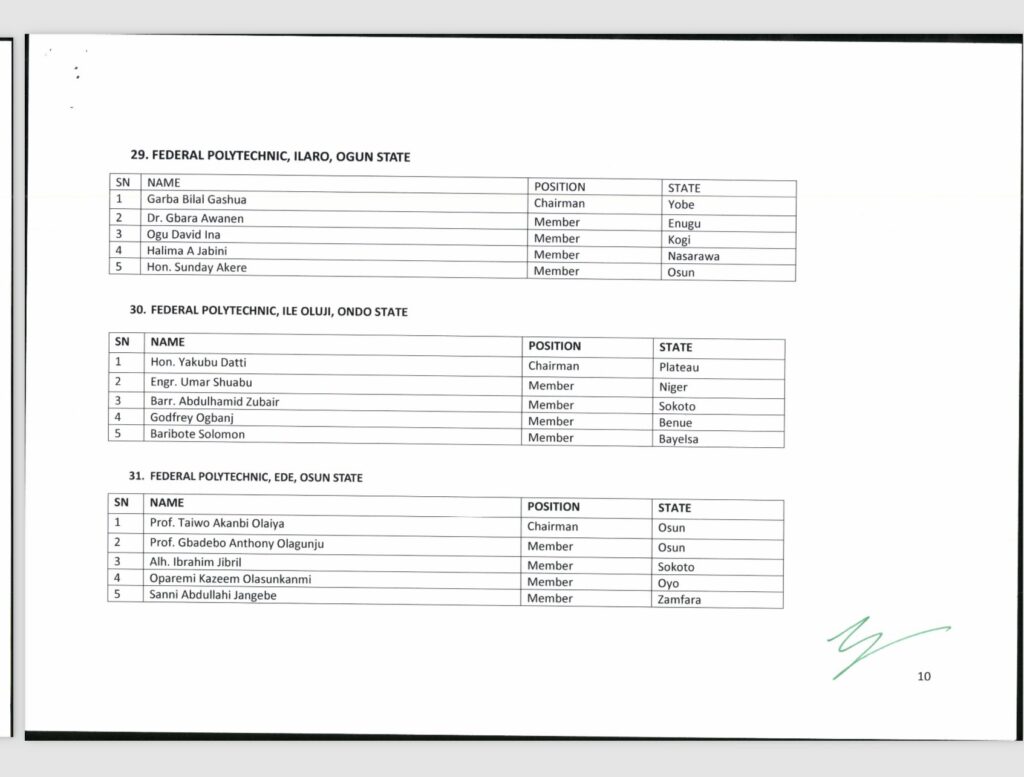 29. FEDERAL POLYTECHNIC, ILARO, OGUN STATE

| SN | NAME | POSITION | STATE |
|---|---|---|---|
| 1 | Garba Bilal Gashua | Chairman | Yobe |
| 2 | Dr. Gbara Awanen | Member | Enugu |
| 3 | Ogu David Ina | Member | Kogi |
| 4 | Halima A Jabini | Member | Nasarawa |
| 5 | Hon. Sunday Akere | Member | Osun |

30. FEDERAL POLYTECHNIC, ILE OLUJI, ONDO STATE

| SN | NAME | POSITION | STATE |
|---|---|---|---|
| 1 | Hon. Yakubu Datti | Chairman | Plateau |
| 2 | Engr. Umar Shuabu | Member | Niger |
| 3 | Barr. Abdulhamid Zubair | Member | Sokoto |
| 4 | Godfrey Ogbanj | Member | Benue |
| 5 | Baribote Solomon | Member | Bayelsa |

31. FEDERAL POLYTECHNIC, EDE, OSUN STATE

| SN | NAME | POSITION | STATE |
|---|---|---|---|
| 1 | Prof. Taiwo Akanbi Olaiya | Chairman | Osun |
| 2 | Prof. Gbadebo Anthony Olagunju | Member | Osun |
| 3 | Alh. Ibrahim Jibril | Member | Sokoto |
| 4 | Oparemi Kazeem Olasunkanmi | Member | Oyo |
| 5 | Sanni Abdullahi Jangebe | Member | Zamfara |

10